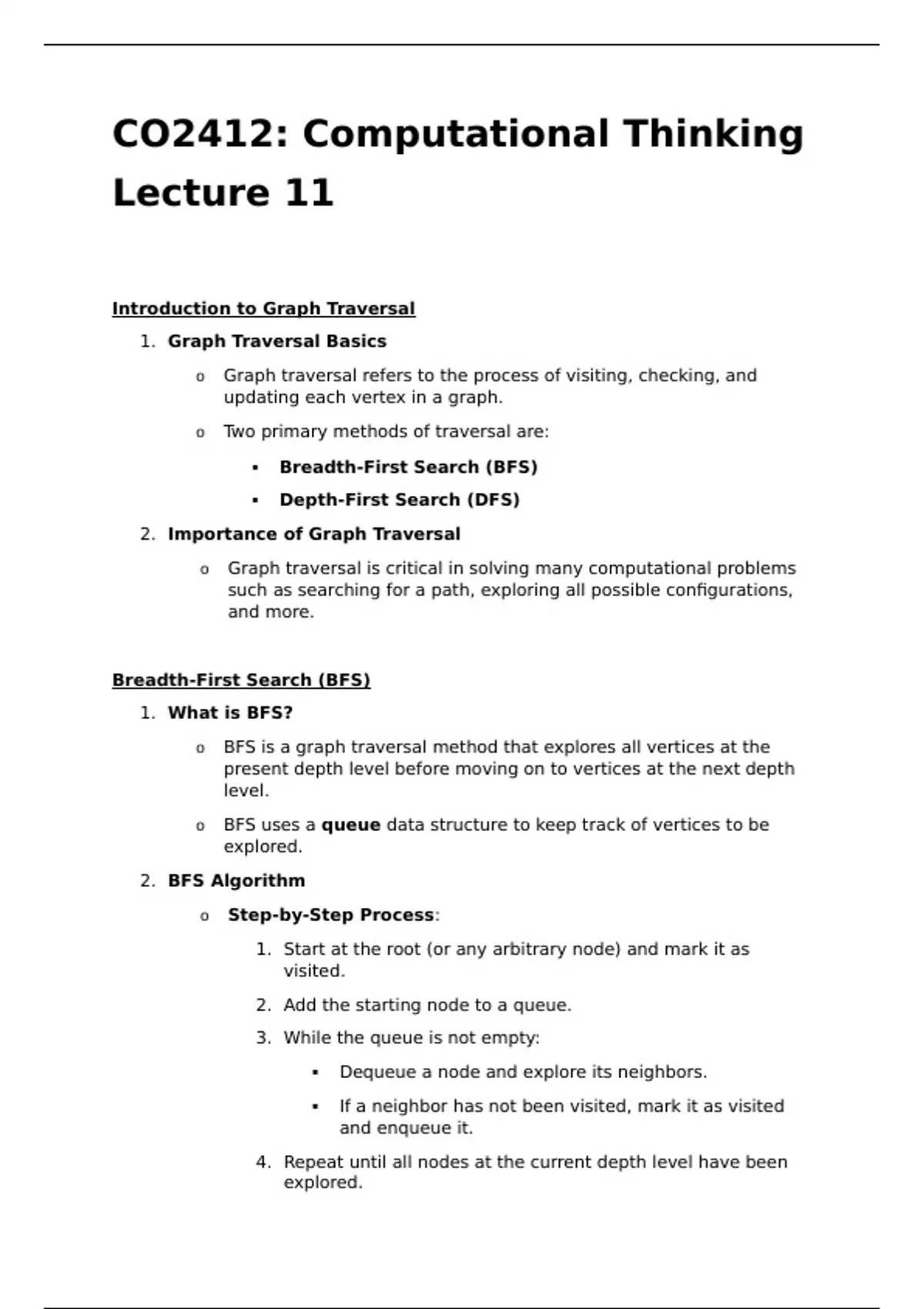 CO2412: Computational Thinking Lecture 11

Introduction to Graph Traversal

1. Graph Traversal Basics

o Graph traversal refers to the process of visiting, checking, and updating each vertex in a graph.

o Two primary methods of traversal are:

▪ Breadth-First Search (BFS)

▪ Depth-First Search (DFS)

2. Importance of Graph Traversal

o Graph traversal is critical in solving many computational problems such as searching for a path, exploring all possible configurations, and more.

Breadth-First Search (BFS)

1. What is BFS?

o BFS is a graph traversal method that explores all vertices at the present depth level before moving on to vertices at the next depth level.

o BFS uses a queue data structure to keep track of vertices to be explored.

2. BFS Algorithm

o Step-by-Step Process:

1. Start at the root (or any arbitrary node) and mark it as visited.

2. Add the starting node to a queue.

3. While the queue is not empty:

▪ Dequeue a node and explore its neighbors.

▪ If a neighbor has not been visited, mark it as visited and enqueue it.

4. Repeat until all nodes at the current depth level have been explored.